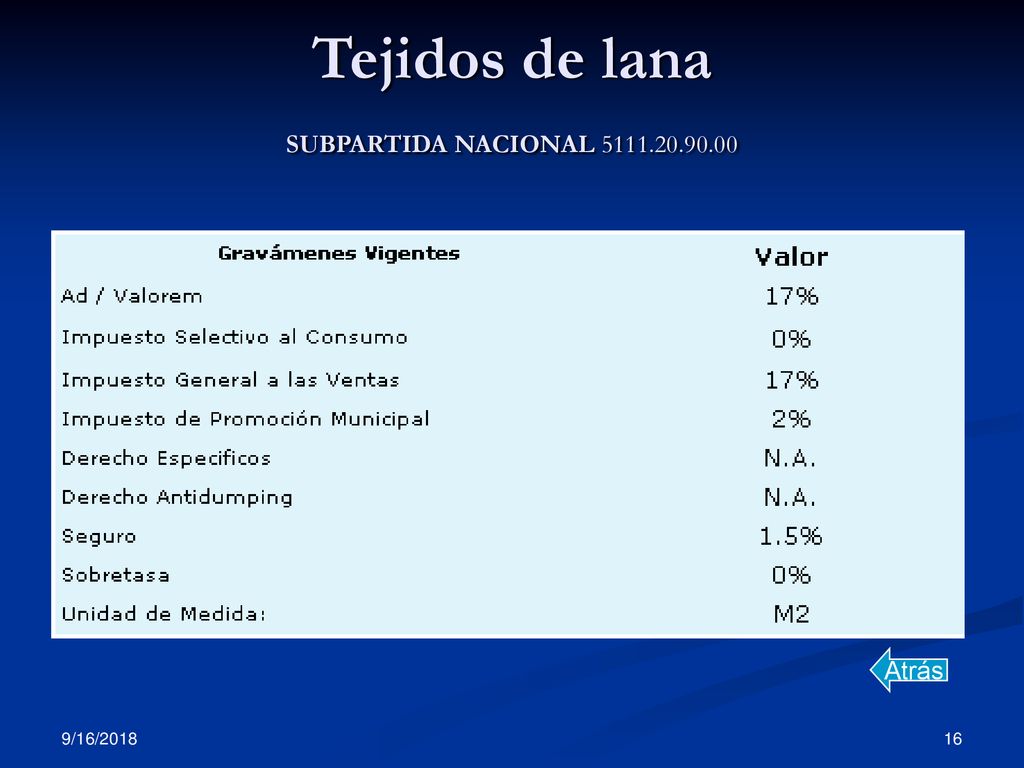 Tejidos de lana

SUBPARTIDA NACIONAL 5111.20.90.00

| Gravámenes Vigentes | Valor |
|---|---|
| Ad / Valorem | 17% |
| Impuesto Selectivo al Consumo | 0% |
| Impuesto General a las Ventas | 17% |
| Impuesto de Promoción Municipal | 2% |
| Derecho Especificos | N.A. |
| Derecho Antidumping | N.A. |
| Seguro | 1.5% |
| Sobretasa | 0% |
| Unidad de Medida: | M2 |

Atrás

9/16/2018

16